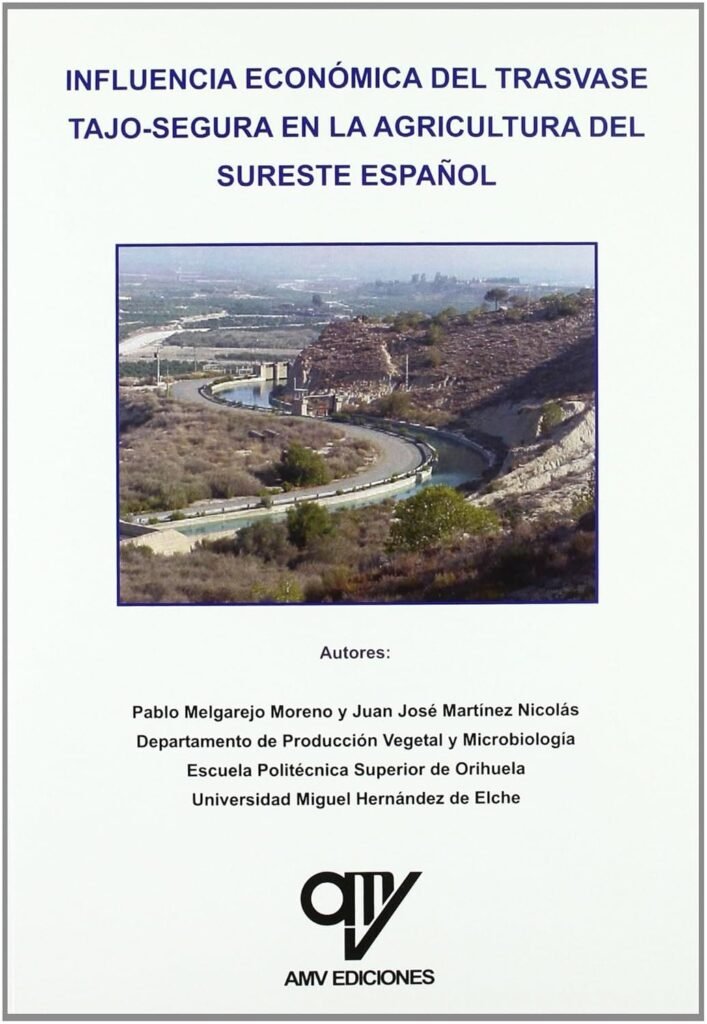 INFLUENCIA ECONÓMICA DEL TRASVASE TAJO-SEGURA EN LA AGRICULTURA DEL SURESTE ESPAÑOL

Autores:

Pablo Melgarejo Moreno y Juan José Martínez Nicolás
Departamento de Producción Vegetal y Microbiología
Escuela Politécnica Superior de Orihuela
Universidad Miguel Hernández de Elche

amv

AMV EDICIONES